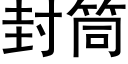 封筒